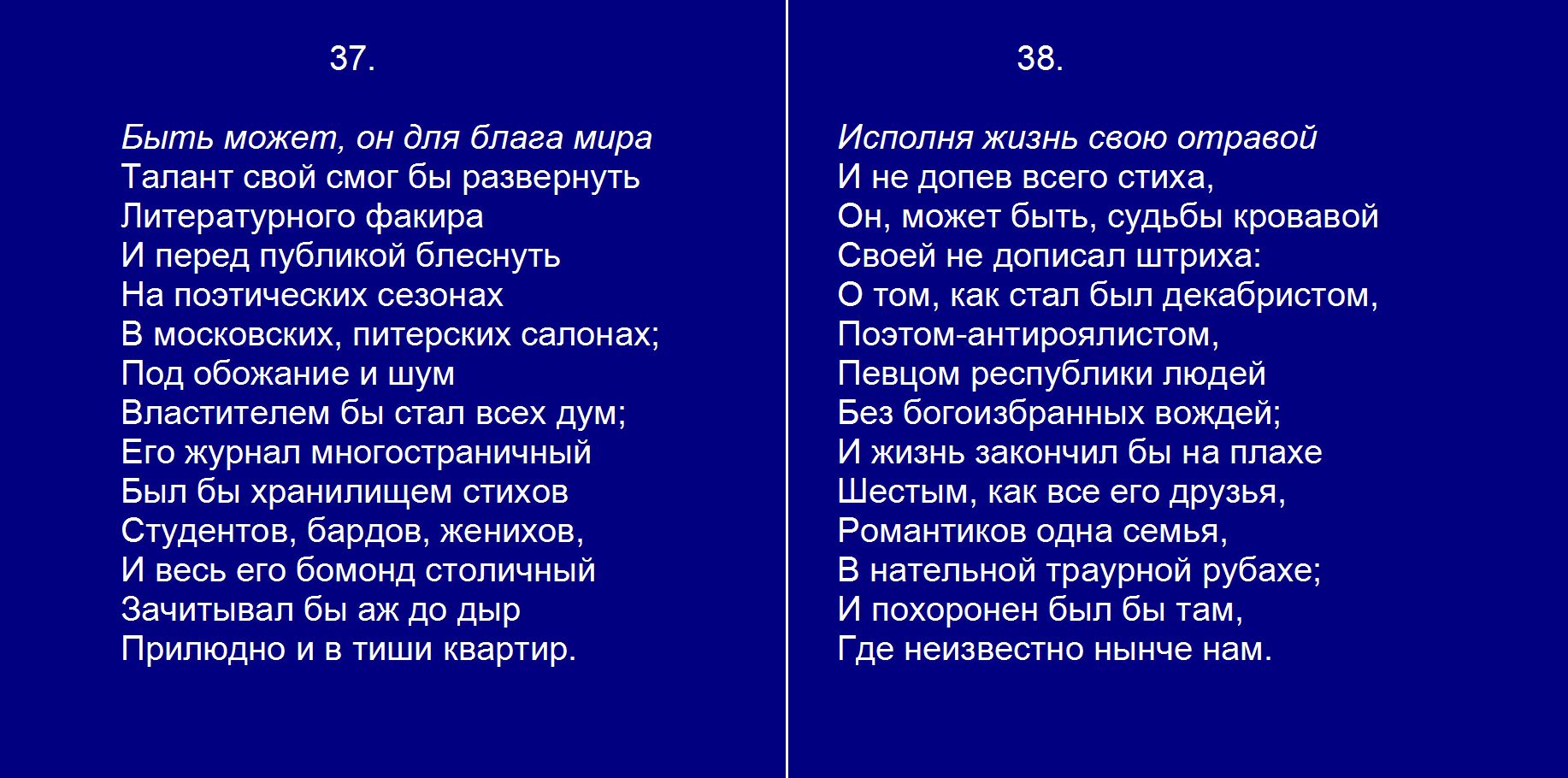 37.

Быть может, он для блага мира
Талант свой смог бы развернуть
Литературного факира
И перед публикой блеснуть
На поэтических сезонах
В московских, питерских салонах;
Под обожание и шум
Властителем бы стал всех дум;
Его журнал многостраничный
Был бы хранилищем стихов
Студентов, бардов, женихов,
И весь его бомонд столичный
Зачитывал бы аж до дыр
Прилюдно и в тиши квартир.

38.

Исполня жизнь свою отравой
И не допев всего стиха,
Он, может быть, судьбы кровавой
Своей не дописал штриха:
О том, как стал был декабристом,
Поэтом-антироялистом,
Певцом республики людей
Без богоизбранных вождей;
И жизнь закончил бы на плахе
Шестым, как все его друзья,
Романтиков одна семья,
В нательной траурной рубахе;
И похоронен был бы там,
Где неизвестно нынче нам.